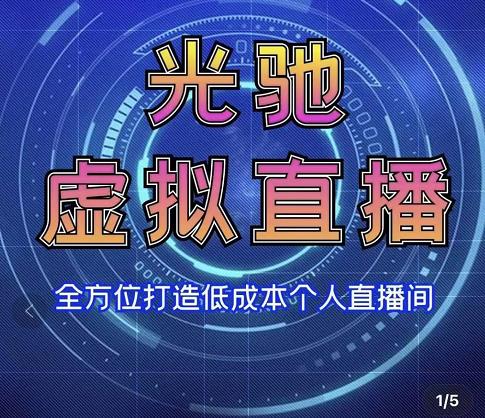 光驰
虚拟直播
全方位打造低成本个人直播间

1/5